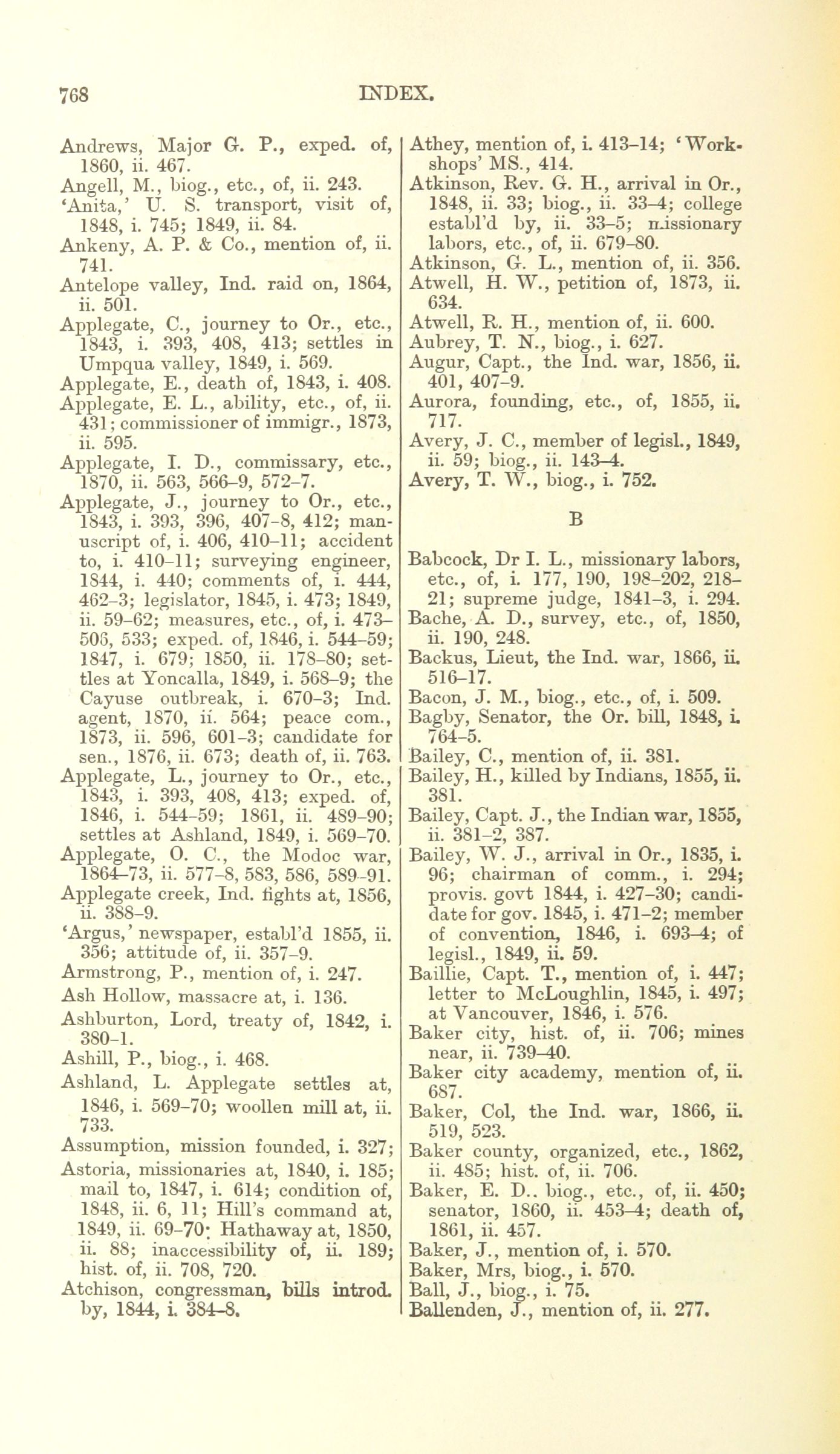 768 INDEX.

Andrews, Major G. P., exped. of, 1860, ii. 467.
Angell, M., biog., etc., of, ii. 243.
'Anita,' U. S. transport, visit of, 1848, i. 745; 1849, ii. 84.
Ankeny, A. P. & Co., mention of, ii. 741.
Antelope valley, Ind. raid on, 1864, ii. 501.
Applegate, C., journey to Or., etc., 1843, i. 393, 408, 413; settles in Umpqua valley, 1849, i. 569.
Applegate, E., death of, 1843, i. 408.
Applegate, E. L., ability, etc., of, ii. 431; commissioner of immigr., 1873, ii. 595.
Applegate, I. D., commissary, etc., 1870, ii. 563, 566–9, 572–7.
Applegate, J., journey to Or., etc., 1843, i. 393, 396, 407–8, 412; manuscript of, i. 406, 410–11; accident to, i. 410–11; surveying engineer, 1844, i. 440; comments of, i. 444, 462–3; legislator, 1845, i. 473; 1849, ii. 59–62; measures, etc., of, i. 473–506, 533; exped. of, 1846, i. 544–59; 1847, i. 679; 1850, ii. 178–80; settles at Yoncalla, 1849, i. 568–9; the Cayuse outbreak, i. 670–3; Ind. agent, 1870, ii. 564; peace com., 1873, ii. 596, 601–3; candidate for sen., 1876, ii. 673; death of, ii. 763.
Applegate, L., journey to Or., etc., 1843, i. 393, 408, 413; exped. of, 1846, i. 544–59; 1861, ii. 489–90; settles at Ashland, 1849, i. 569–70.
Applegate, O. C., the Modoc war, 1864–73, ii. 577–8, 583, 586, 589–91.
Applegate creek, Ind. fights at, 1856, ii. 388–9.
'Argus,' newspaper, establ'd 1855, ii. 356; attitude of, ii. 357–9.
Armstrong, P., mention of, i. 247.
Ash Hollow, massacre at, i. 136.
Ashburton, Lord, treaty of, 1842, i. 380–1.
Ashill, P., biog., i. 468.
Ashland, L. Applegate settles at, 1846, i. 569–70; woollen mill at, ii. 733.
Assumption, mission founded, i. 327;
Astoria, missionaries at, 1840, i. 185; mail to, 1847, i. 614; condition of, 1848, ii. 6, 11; Hill's command at, 1849, ii. 69–70; Hathaway at, 1850, ii. 88; inaccessibility of, ii. 189; hist. of, ii. 708, 720.
Atchison, congressman, bills introd. by, 1844, i. 384–8.
Athey, mention of, i. 413–14; 'Workshops' MS., 414.
Atkinson, Rev. G. H., arrival in Or., 1848, ii. 33; biog., ii. 33–4; college establ'd by, ii. 33–5; missionary labors, etc., of, ii. 679–80.
Atkinson, G. L., mention of, ii. 356.
Atwell, H. W., petition of, 1873, ii. 634.
Atwell, R. H., mention of, ii. 600.
Aubrey, T. N., biog., i. 627.
Augur, Capt., the Ind. war, 1856, ii. 401, 407–9.
Aurora, founding, etc., of, 1855, ii. 717.
Avery, J. C., member of legisl., 1849, ii. 59; biog., ii. 143–4.
Avery, T. W., biog., i. 752.

B

Babcock, Dr I. L., missionary labors, etc., of, i. 177, 190, 198–202, 218–21; supreme judge, 1841–3, i. 294.
Bache, A. D., survey, etc., of, 1850, ii. 190, 248.
Backus, Lieut, the Ind. war, 1866, ii. 516–17.
Bacon, J. M., biog., etc., of, i. 509.
Bagby, Senator, the Or. bill, 1848, i. 764–5.
Bailey, C., mention of, ii. 381.
Bailey, H., killed by Indians, 1855, ii. 381.
Bailey, Capt. J., the Indian war, 1855, ii. 381–2, 387.
Bailey, W. J., arrival in Or., 1835, i. 96; chairman of comm., i. 294; provis. govt 1844, i. 427–30; candidate for gov. 1845, i. 471–2; member of convention, 1846, i. 693–4; of legisl., 1849, ii. 59.
Baillie, Capt. T., mention of, i. 447; letter to McLoughlin, 1845, i. 497; at Vancouver, 1846, i. 576.
Baker city, hist. of, ii. 706; mines near, ii. 739–40.
Baker city academy, mention of, ii. 687.
Baker, Col, the Ind. war, 1866, ii. 519, 523.
Baker county, organized, etc., 1862, ii. 485; hist. of, ii. 706.
Baker, E. D.. biog., etc., of, ii. 450; senator, 1860, ii. 453–4; death of, 1861, ii. 457.
Baker, J., mention of, i. 570.
Baker, Mrs, biog., i. 570.
Ball, J., biog., i. 75.
Ballenden, J., mention of, ii. 277.